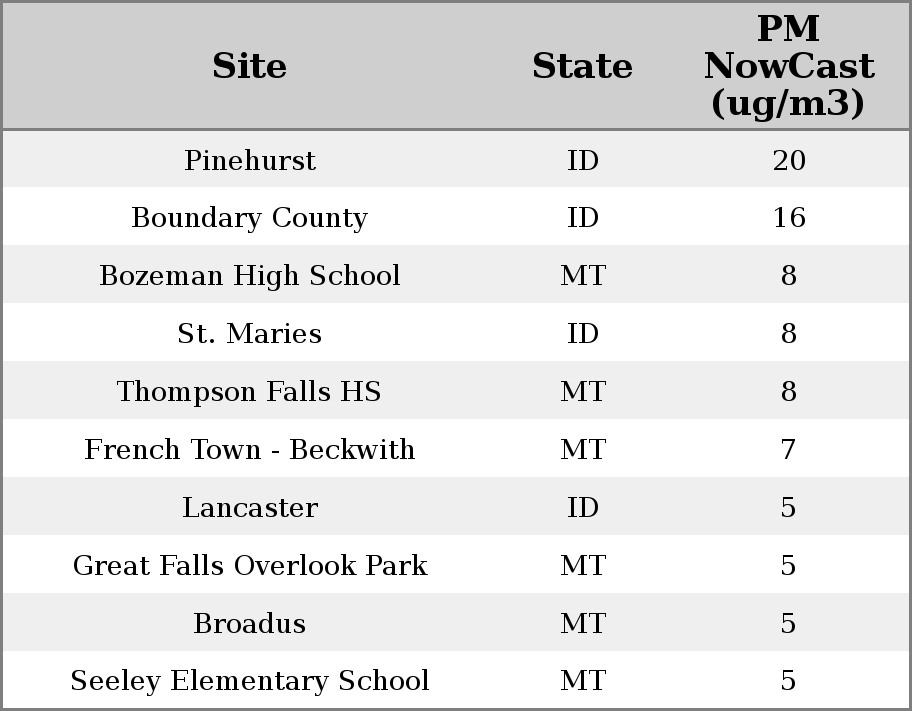 | Site | State | PM NowCast (ug/m3) |
|---|---|---|
| Pinehurst | ID | 20 |
| Boundary County | ID | 16 |
| Bozeman High School | MT | 8 |
| St. Maries | ID | 8 |
| Thompson Falls HS | MT | 8 |
| French Town - Beckwith | MT | 7 |
| Lancaster | ID | 5 |
| Great Falls Overlook Park | MT | 5 |
| Broadus | MT | 5 |
| Seeley Elementary School | MT | 5 |